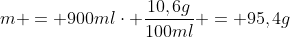 $m+ = +900ml \cdot + \frac{10,6g}{100ml} + = +95,4g$